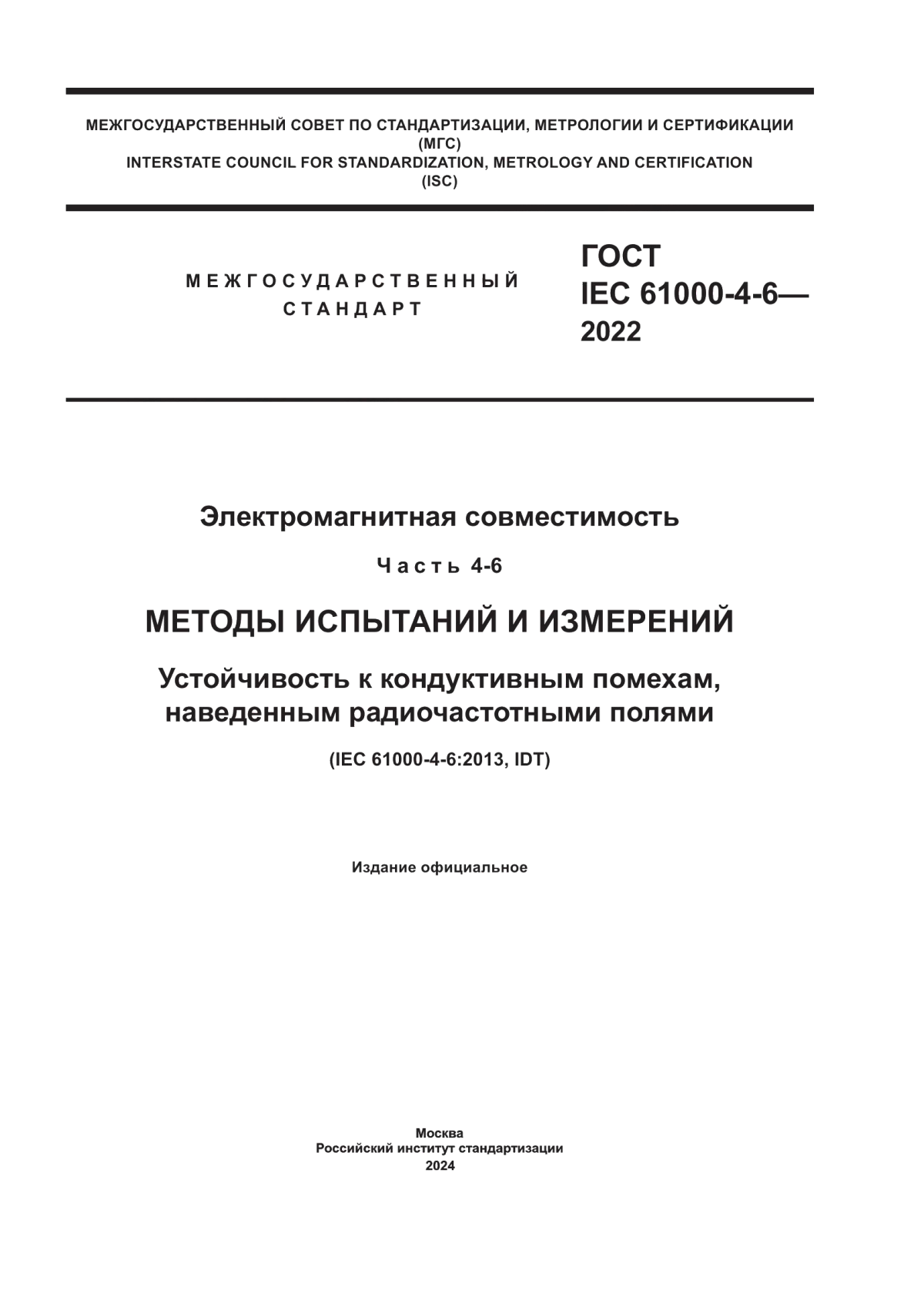 МЕЖГОСУДАРСТВЕННЫЙ СОВЕТ ПО СТАНДАРТИЗАЦИИ, МЕТРОЛОГИИ И СЕРТИФИКАЦИИ
(МГС)
INTERSTATE COUNCIL FOR STANDARDIZATION, METROLOGY AND CERTIFICATION
(ISC)

МЕЖГОСУДАРСТВЕННЫЙ
СТАНДАРТ

ГОСТ
IEC 61000-4-6—
2022

Электромагнитная совместимость

Часть 4-6

МЕТОДЫ ИСПЫТАНИЙ И ИЗМЕРЕНИЙ

Устойчивость к кондуктивным помехам, наведенным радиочастотными полями

(IEC 61000-4-6:2013, IDT)

Издание официальное

Москва
Российский институт стандартизации
2024